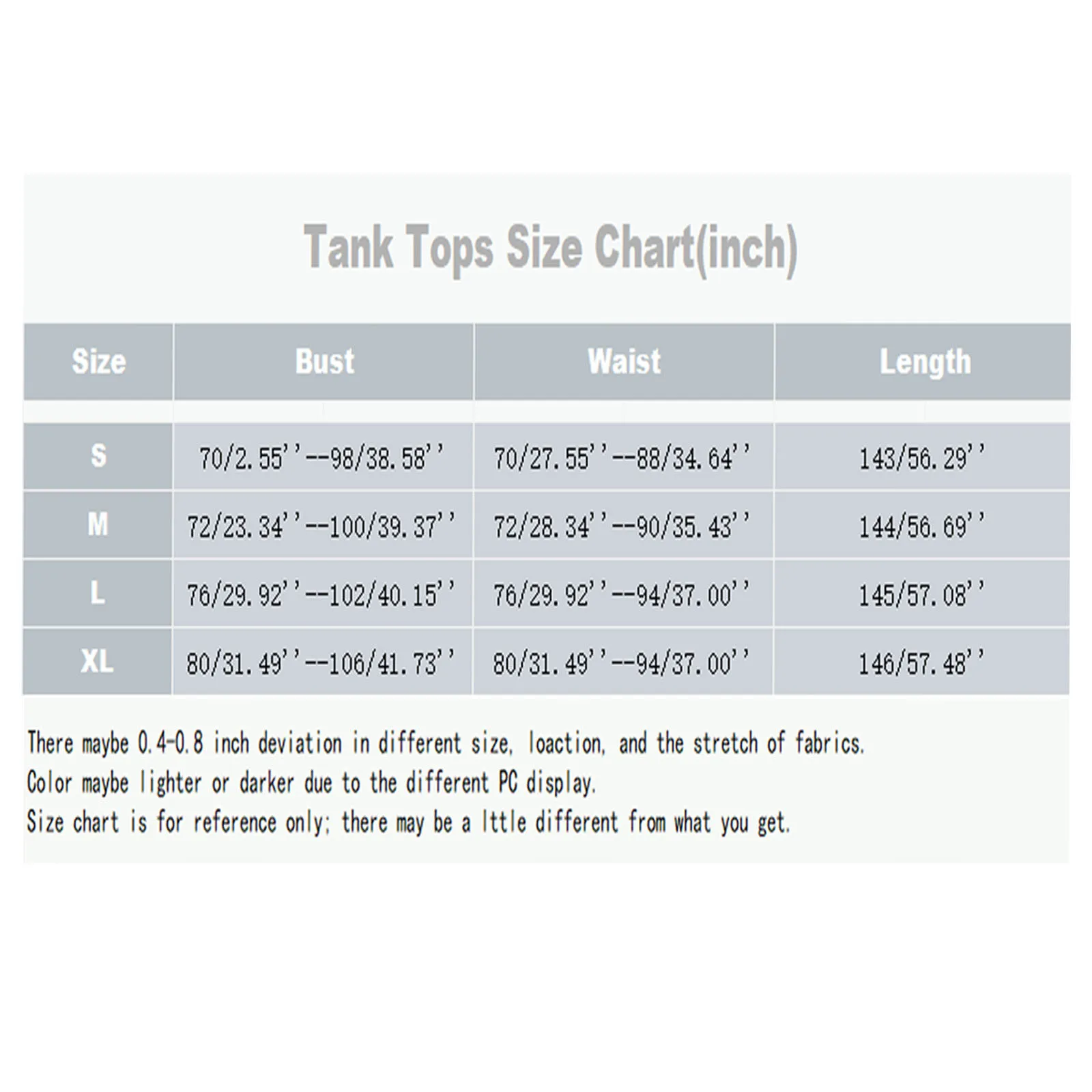 Tank Tops Size Chart(inch)

| Size | Bust | Waist | Length |
|---|---|---|---|
| S | 70/2.55''--98/38.58'' | 70/27.55''--88/34.64'' | 143/56.29'' |
| M | 72/23.34''--100/39.37'' | 72/28.34''--90/35.43'' | 144/56.69'' |
| L | 76/29.92''--102/40.15'' | 76/29.92''--94/37.00'' | 145/57.08'' |
| XL | 80/31.49''--106/41.73'' | 80/31.49''--94/37.00'' | 146/57.48'' |

There maybe 0.4-0.8 inch deviation in different size, loaction, and the stretch of fabrics.
Color maybe lighter or darker due to the different PC display.
Size chart is for reference only; there may be a lttle different from what you get.